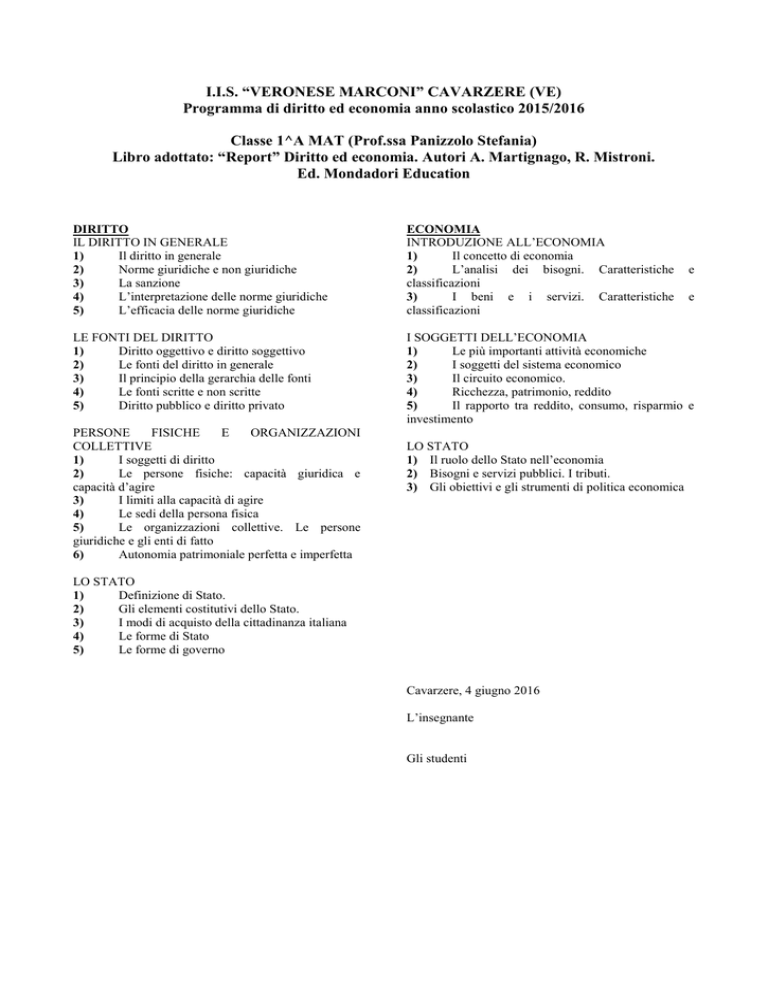 I.I.S. “VERONESE MARCONI” CAVARZERE (VE)
Programma di diritto ed economia anno scolastico 2015/2016

Classe 1^A MAT (Prof.ssa Panizzolo Stefania)
Libro adottato: “Report” Diritto ed economia. Autori A. Martignago, R. Mistroni.
Ed. Mondadori Education

DIRITTO
IL DIRITTO IN GENERALE
1) Il diritto in generale
2) Norme giuridiche e non giuridiche
3) La sanzione
4) L’interpretazione delle norme giuridiche
5) L’efficacia delle norme giuridiche

LE FONTI DEL DIRITTO
1) Diritto oggettivo e diritto soggettivo
2) Le fonti del diritto in generale
3) Il principio della gerarchia delle fonti
4) Le fonti scritte e non scritte
5) Diritto pubblico e diritto privato

PERSONE FISICHE E ORGANIZZAZIONI COLLETTIVE
1) I soggetti di diritto
2) Le persone fisiche: capacità giuridica e capacità d’agire
3) I limiti alla capacità di agire
4) Le sedi della persona fisica
5) Le organizzazioni collettive. Le persone giuridiche e gli enti di fatto
6) Autonomia patrimoniale perfetta e imperfetta

LO STATO
1) Definizione di Stato.
2) Gli elementi costitutivi dello Stato.
3) I modi di acquisto della cittadinanza italiana
4) Le forme di Stato
5) Le forme di governo

ECONOMIA
INTRODUZIONE ALL’ECONOMIA
1) Il concetto di economia
2) L’analisi dei bisogni. Caratteristiche e classificazioni
3) I beni e i servizi. Caratteristiche e classificazioni

I SOGGETTI DELL’ECONOMIA
1) Le più importanti attività economiche
2) I soggetti del sistema economico
3) Il circuito economico.
4) Ricchezza, patrimonio, reddito
5) Il rapporto tra reddito, consumo, risparmio e investimento

LO STATO
1) Il ruolo dello Stato nell’economia
2) Bisogni e servizi pubblici. I tributi.
3) Gli obiettivi e gli strumenti di politica economica

Cavarzere, 4 giugno 2016

L’insegnante

Gli studenti